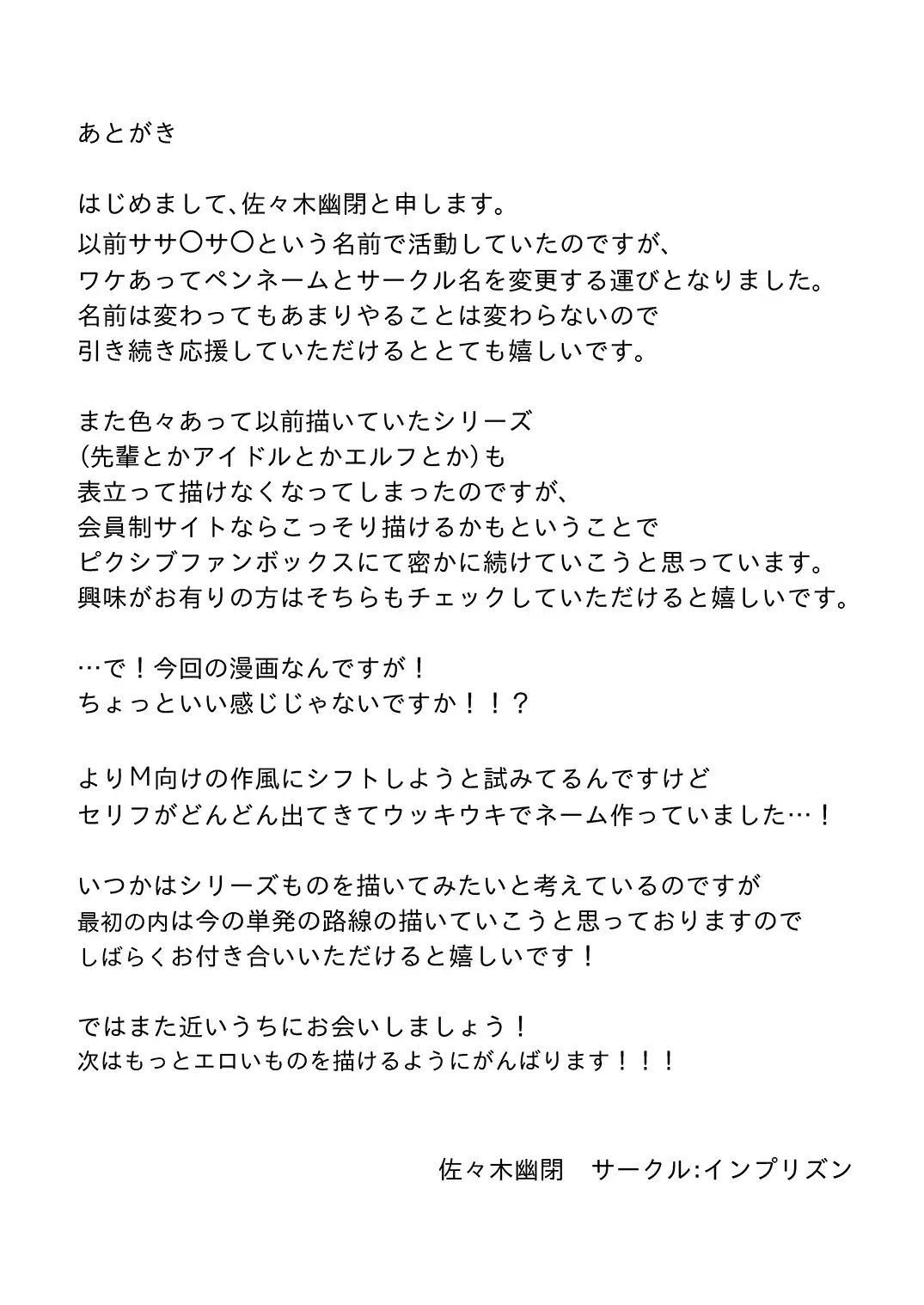 あとがき

はじめまして、佐々木幽閉と申します。
以前ササ〇サ〇という名前で活動していたのですが、
ワケあってペンネームとサークル名を変更する運びとなりました。
名前は変わってもあまりやることは変わらないので
引き続き応援していただけるととても嬉しいです。

また色々あって以前描いていたシリーズ
(先輩とかアイドルとかエルフとか)も
表立って描けなくなってしまったのですが、
会員制サイトならこっそり描けるかもということで
ピクシブファンボックスにて密かに続けていこうと思っています。
興味がお有りの方はそちらもチェックしていただけると嬉しいです。

…で！今回の漫画なんですが！
ちょっといい感じじゃないですか！！？

よりM向けの作風にシフトしようと試みてるんですけど
セリフがどんどん出てきてウッキウキでネーム作っていました…！

いつかはシリーズものを描いてみたいと考えているのですが
最初の内は今の単発の路線の描いていこうと思っておりますので
しばらくお付き合いいただけると嬉しいです！

ではまた近いうちにお会いしましょう！
次はもっとエロいものを描けるようにがんばります！！！

佐々木幽閉　サークル:インプリズン